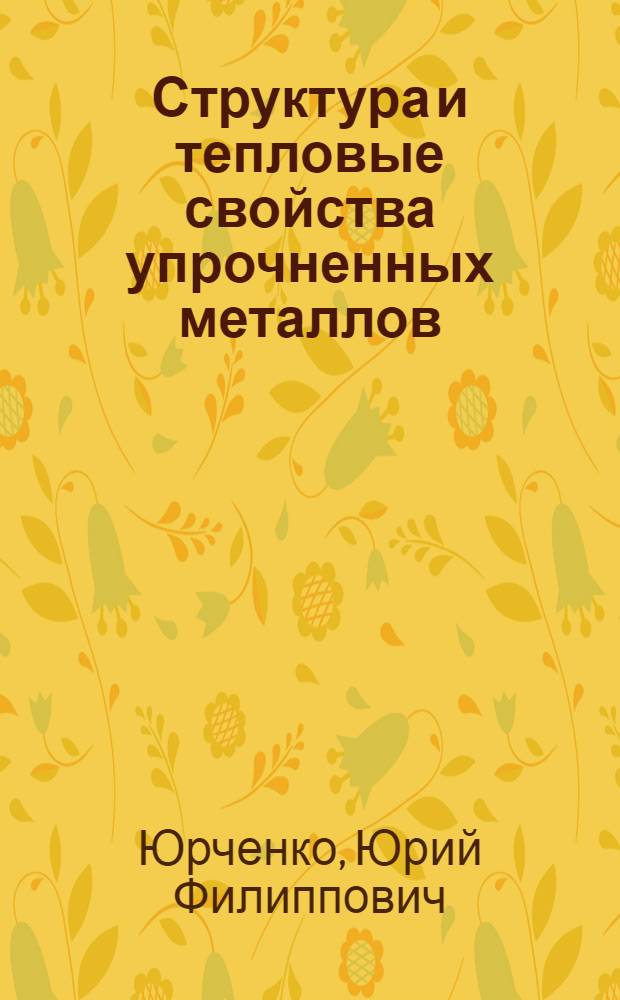 Структура и тепловые свойства упрочненных металлов

Юрченко, Юрий Филиппович